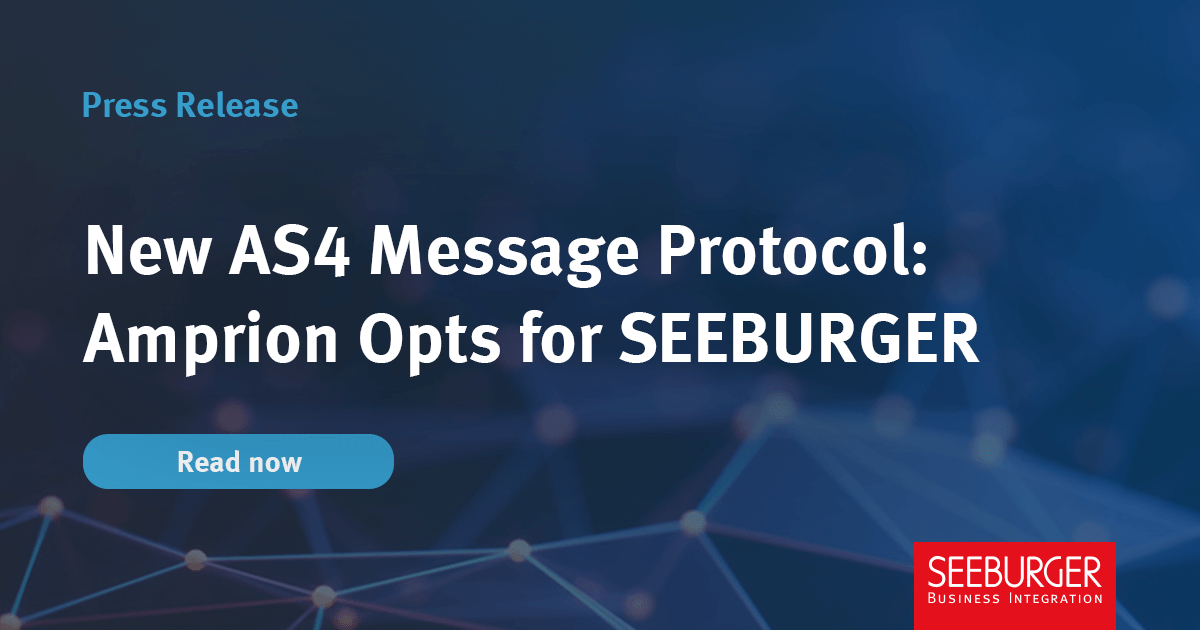 Press Release

New AS4 Message Protocol: Amprion Opts for SEEBURGER

Read now

SEEBURGER
Business Integration